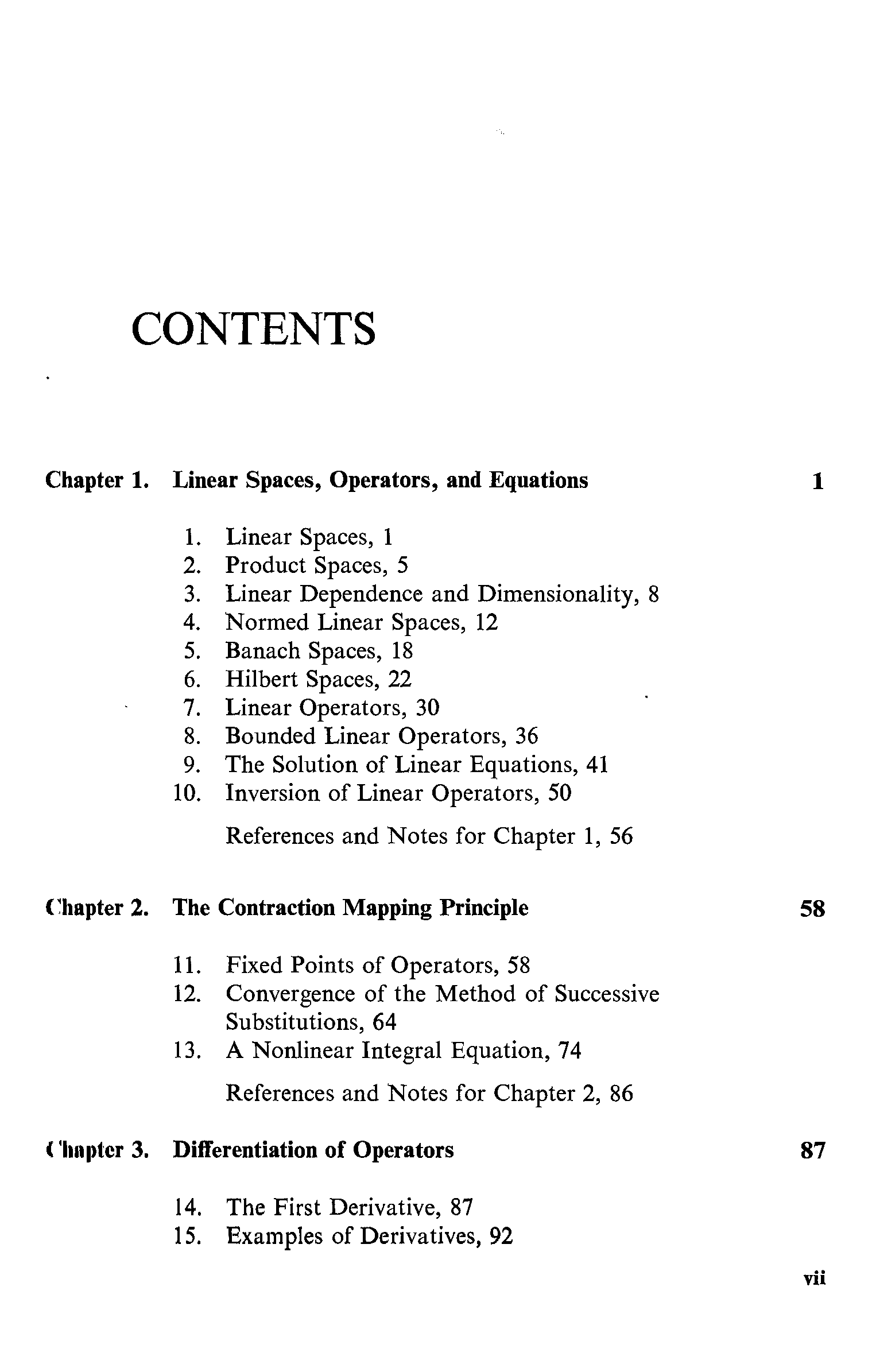 CONTENTS

Chapter 1. Linear Spaces, Operators, and Equations 1

1. Linear Spaces, 1
2. Product Spaces, 5
3. Linear Dependence and Dimensionality, 8
4. Normed Linear Spaces, 12
5. Banach Spaces, 18
6. Hilbert Spaces, 22
7. Linear Operators, 30
8. Bounded Linear Operators, 36
9. The Solution of Linear Equations, 41
10. Inversion of Linear Operators, 50

References and Notes for Chapter 1, 56

Chapter 2. The Contraction Mapping Principle 58

11. Fixed Points of Operators, 58
12. Convergence of the Method of Successive Substitutions, 64
13. A Nonlinear Integral Equation, 74

References and Notes for Chapter 2, 86

Chapter 3. Differentiation of Operators 87

14. The First Derivative, 87
15. Examples of Derivatives, 92

vii